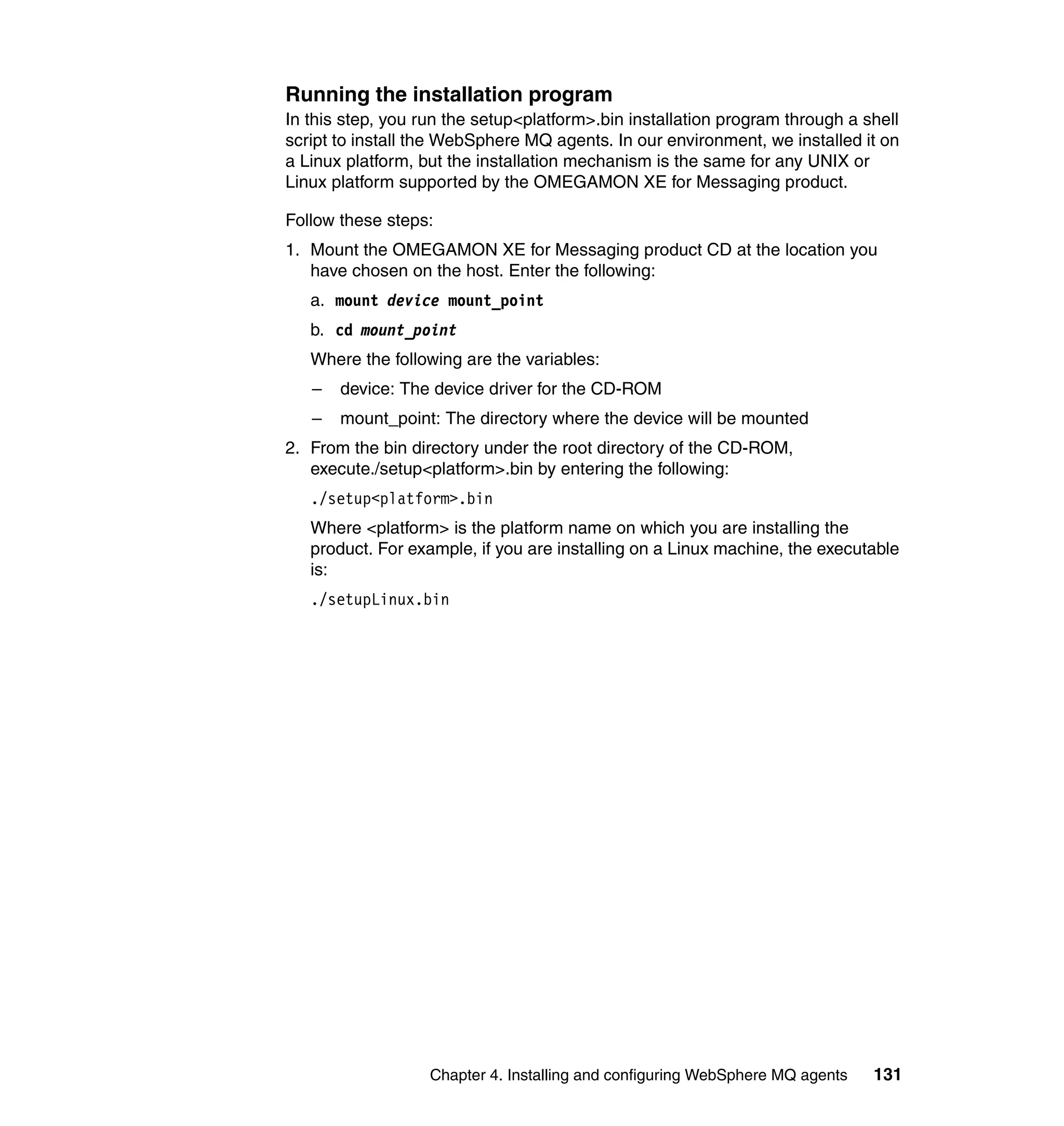 Running the installation program

In this step, you run the setup<platform>.bin installation program through a shell script to install the WebSphere MQ agents. In our environment, we installed it on a Linux platform, but the installation mechanism is the same for any UNIX or Linux platform supported by the OMEGAMON XE for Messaging product.

Follow these steps:

1. Mount the OMEGAMON XE for Messaging product CD at the location you have chosen on the host. Enter the following:

a. mount device mount_point

b. cd mount_point

Where the following are the variables:

– device: The device driver for the CD-ROM

– mount_point: The directory where the device will be mounted

2. From the bin directory under the root directory of the CD-ROM, execute./setup<platform>.bin by entering the following:

./setup<platform>.bin

Where <platform> is the platform name on which you are installing the product. For example, if you are installing on a Linux machine, the executable is:

./setupLinux.bin

Chapter 4. Installing and configuring WebSphere MQ agents 131